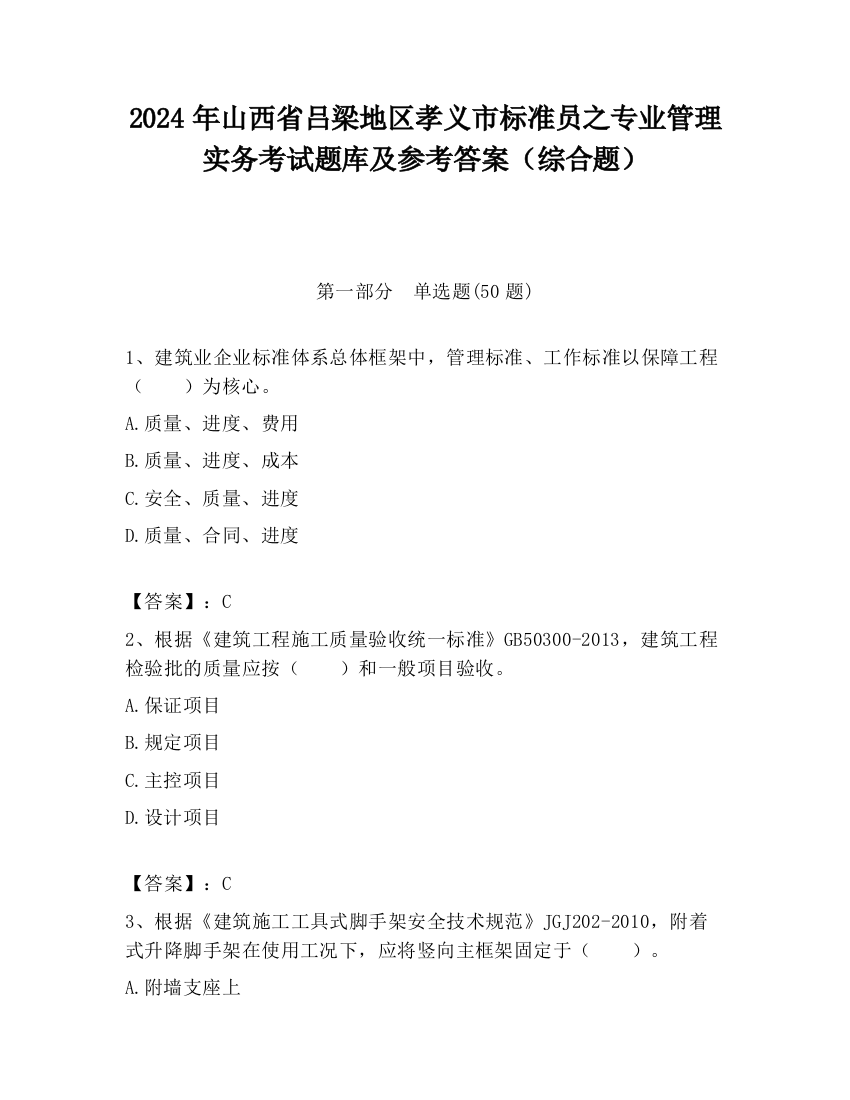 2024 年山西省吕梁地区孝义市标准员之专业管理实务考试题库及参考答案（综合题）

第一部分　单选题(50 题)

1、建筑业企业标准体系总体框架中，管理标准、工作标准以保障工程（　　）为核心。

A.质量、进度、费用

B.质量、进度、成本

C.安全、质量、进度

D.质量、合同、进度

【答案】：C

2、根据《建筑工程施工质量验收统一标准》GB50300-2013，建筑工程检验批的质量应按（　　）和一般项目验收。

A.保证项目

B.规定项目

C.主控项目

D.设计项目

【答案】：C

3、根据《建筑施工工具式脚手架安全技术规范》JGJ202-2010，附着式升降脚手架在使用工况下，应将竖向主框架固定于（　　）。

A.附墙支座上